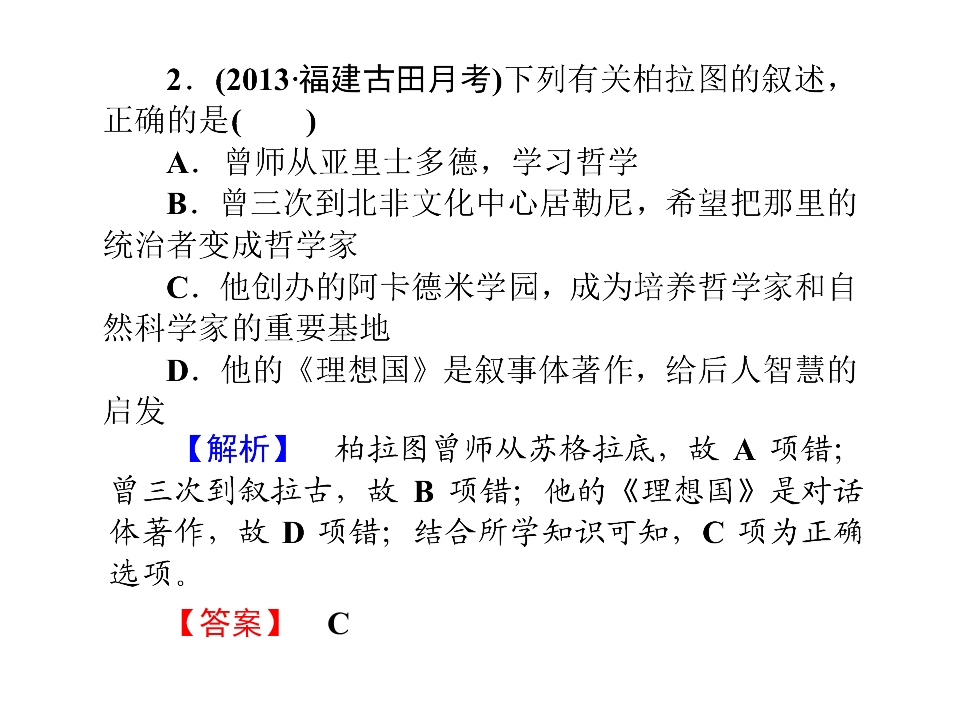 2．(2013·福建古田月考)下列有关柏拉图的叙述，正确的是(　　)

A．曾师从亚里士多德，学习哲学

B．曾三次到北非文化中心居勒尼，希望把那里的统治者变成哲学家

C．他创办的阿卡德米学园，成为培养哲学家和自然科学家的重要基地

D．他的《理想国》是叙事体著作，给后人智慧的启发

【解析】　柏拉图曾师从苏格拉底，故 A 项错；曾三次到叙拉古，故 B 项错；他的《理想国》是对话体著作，故 D 项错；结合所学知识可知，C 项为正确选项。

【答案】　C